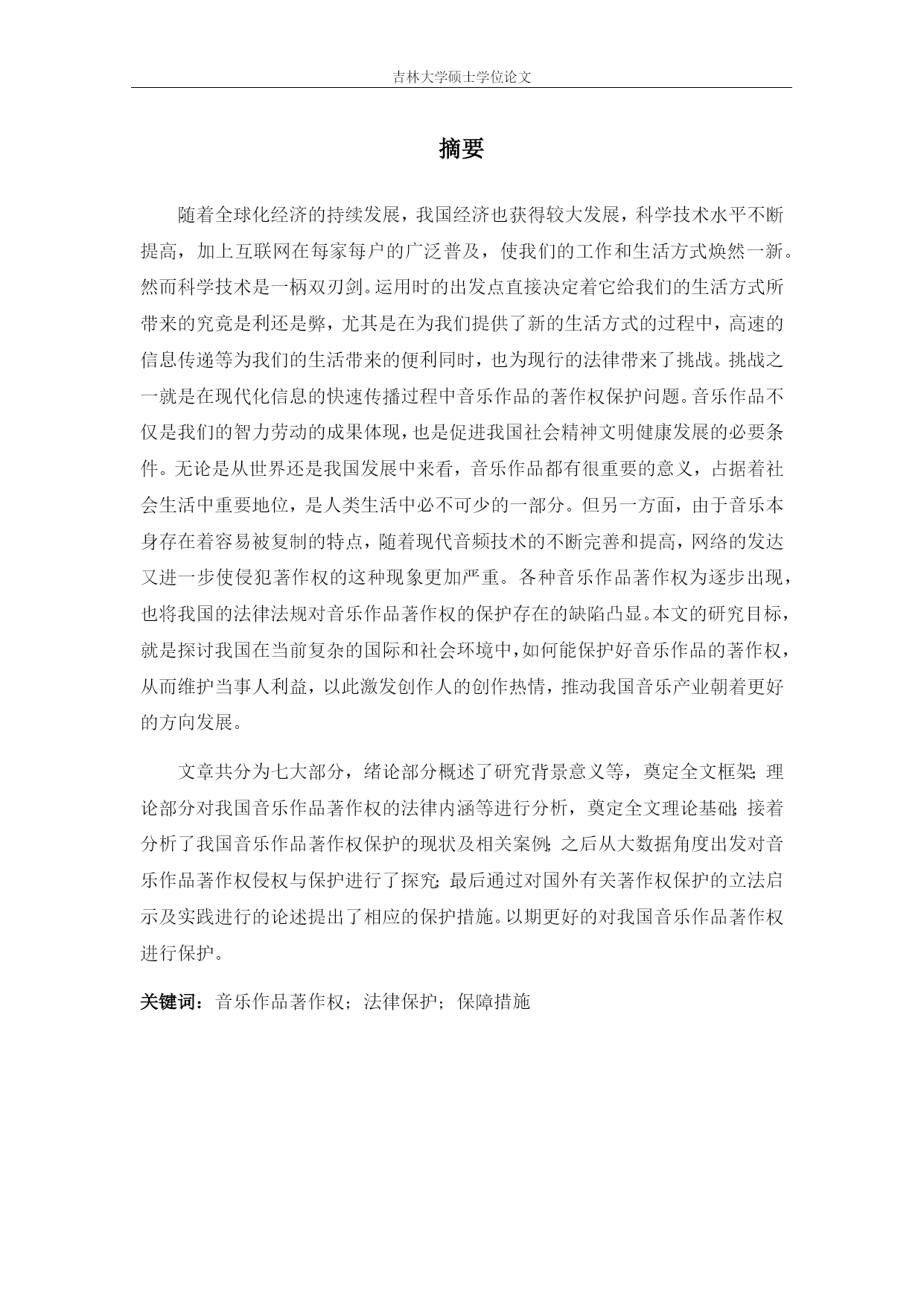 吉林大学硕士学位论文

摘要

随着全球化经济的持续发展，我国经济也获得较大发展，科学技术水平不断提高，加上互联网在每家每户的广泛普及，使我们的工作和生活方式焕然一新。然而科学技术是一柄双刃剑。运用时的出发点直接决定着它给我们的生活方式所带来的究竟是利还是弊，尤其是在为我们提供了新的生活方式的过程中，高速的信息传递等为我们的生活带来的便利同时，也为现行的法律带来了挑战。挑战之一就是在现代化信息的快速传播过程中音乐作品的著作权保护问题。音乐作品不仅是我们的智力劳动的成果体现，也是促进我国社会精神文明健康发展的必要条件。无论是从世界还是我国发展中来看，音乐作品都有很重要的意义，占据着社会生活中重要地位，是人类生活中必不可少的一部分。但另一方面，由于音乐本身存在着容易被复制的特点，随着现代音频技术的不断完善和提高，网络的发达又进一步使侵犯著作权的这种现象更加严重。各种音乐作品著作权为逐步出现，也将我国的法律法规对音乐作品著作权的保护存在的缺陷凸显。本文的研究目标，就是探讨我国在当前复杂的国际和社会环境中，如何能保护好音乐作品的著作权，从而维护当事人利益，以此激发创作人的创作热情，推动我国音乐产业朝着更好的方向发展。

文章共分为七大部分，绪论部分概述了研究背景意义等，奠定全文框架;理论部分对我国音乐作品著作权的法律内涵等进行分析，奠定全文理论基础;接着分析了我国音乐作品著作权保护的现状及相关案例;之后从大数据角度出发对音乐作品著作权侵权与保护进行了探究;最后通过对国外有关著作权保护的立法启示及实践进行的论述提出了相应的保护措施。以期更好的对我国音乐作品著作权进行保护。

关键词：音乐作品著作权；法律保护；保障措施